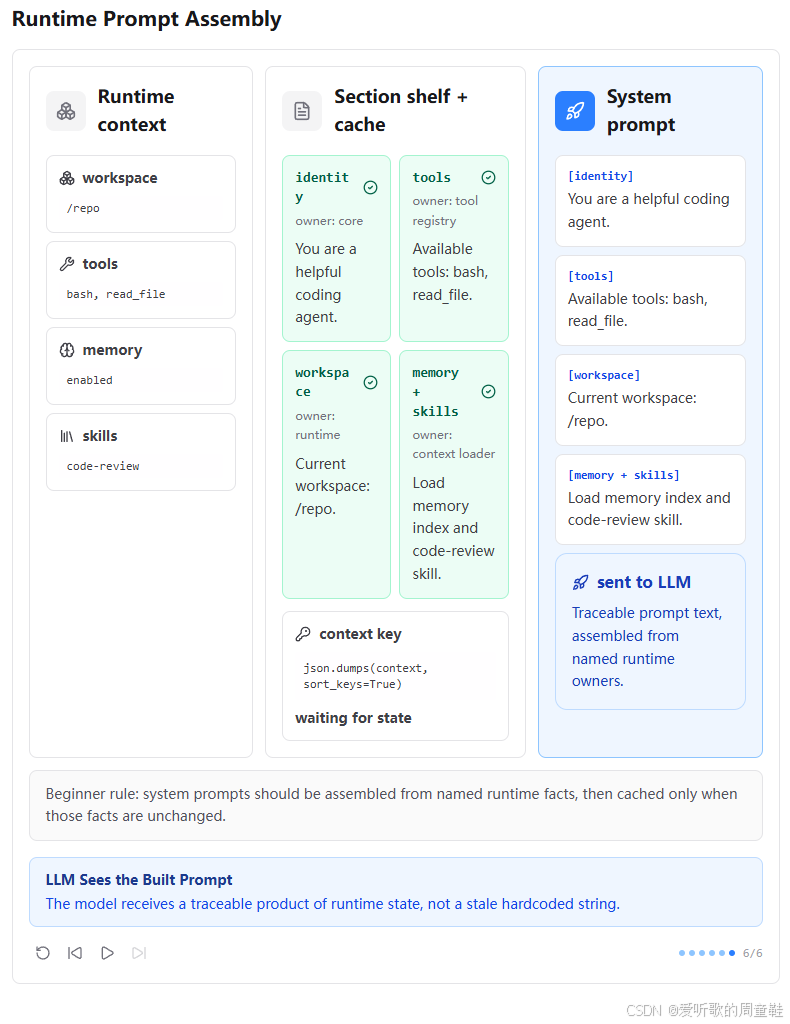 Runtime Prompt Assembly

Runtime context

workspace
/repo

tools
bash, read_file

memory
enabled

skills
code-review

Section shelf + cache

identity
owner: core
You are a helpful coding agent.

tools
owner: tool registry
Available tools: bash, read_file.

workspace
owner: runtime
Current workspace: /repo.

memory + skills
owner: context loader
Load memory index and code-review skill.

context key
json.dumps(context, sort_keys=True)
waiting for state

System prompt

[identity]
You are a helpful coding agent.

[tools]
Available tools: bash, read_file.

[workspace]
Current workspace: /repo.

[memory + skills]
Load memory index and code-review skill.

sent to LLM
Traceable prompt text, assembled from named runtime owners.

Beginner rule: system prompts should be assembled from named runtime facts, then cached only when those facts are unchanged.

LLM Sees the Built Prompt
The model receives a traceable product of runtime state, not a stale hardcoded string.

6/6

CSDN @爱听歌的周童鞋